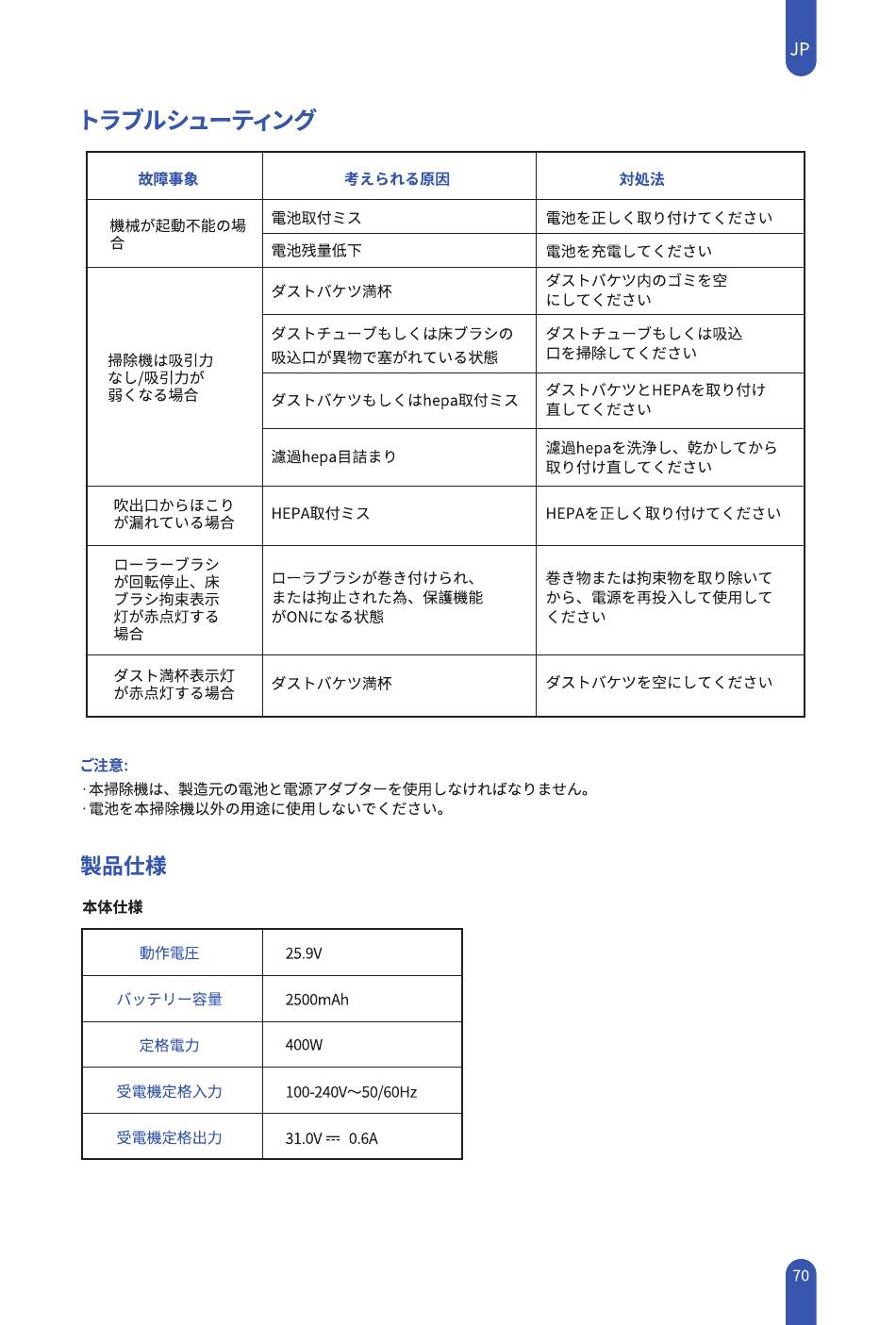 JP

トラブルシューティング

| 故障事象 | 考えられる原因 | 対処法 |
|---|---|---|
| 機械が起動不能の場合 | 電池取付ミス | 電池を正しく取り付けてください |
| | 電池残量低下 | 電池を充電してください |
| 掃除機は吸引力なし/吸引力が弱くなる場合 | ダストバケツ満杯 | ダストバケツ内のゴミを空にしてください |
| | ダストチューブもしくは床ブラシの吸込口が異物で塞がれている状態 | ダストチューブもしくは吸込口を掃除してください |
| | ダストバケツもしくはhepa取付ミス | ダストバケツとHEPAを取り付け直してください |
| | 濾過hepa目詰まり | 濾過hepaを洗浄し、乾かしてから取り付け直してください |
| 吹出口からほこりが漏れている場合 | HEPA取付ミス | HEPAを正しく取り付けてください |
| ローラーブラシが回転停止、床ブラシ拘束表示灯が赤点灯する場合 | ローラブラシが巻き付けられ、または拘止された為、保護機能がONになる状態 | 巻き物または拘束物を取り除いてから、電源を再投入して使用してください |
| ダスト満杯表示灯が赤点灯する場合 | ダストバケツ満杯 | ダストバケツを空にしてください |

ご注意:
· 本掃除機は、製造元の電池と電源アダプターを使用しなければなりません。
· 電池を本掃除機以外の用途に使用しないでください。

製品仕様

本体仕様

| 動作電圧 | 25.9V |
|---|---|
| バッテリー容量 | 2500mAh |
| 定格電力 | 400W |
| 受電機定格入力 | 100-240V～50/60Hz |
| 受電機定格出力 | 31.0V ⎓ 0.6A |

70